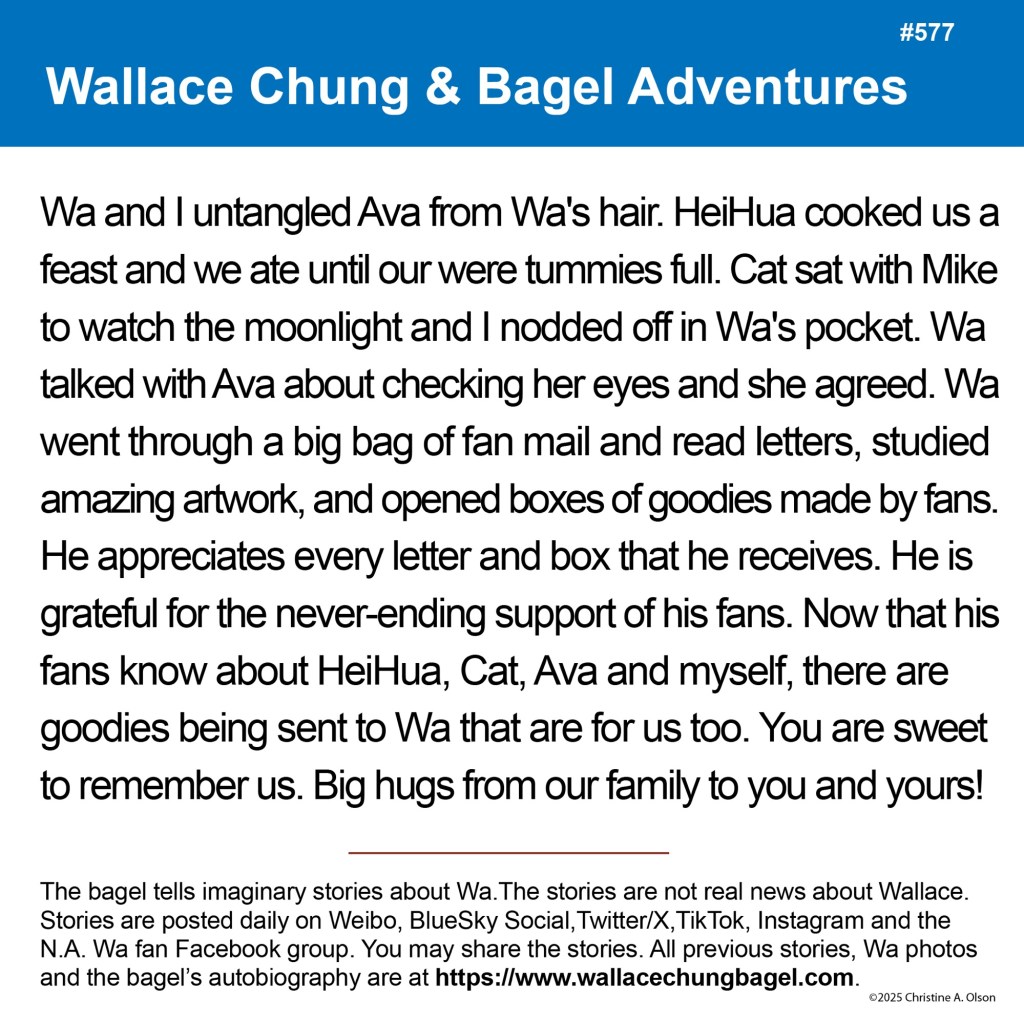 #577

Wallace Chung & Bagel Adventures

Wa and I untangled Ava from Wa's hair. HeiHua cooked us a feast and we ate until our were tummies full. Cat sat with Mike to watch the moonlight and I nodded off in Wa's pocket. Wa talked with Ava about checking her eyes and she agreed. Wa went through a big bag of fan mail and read letters, studied amazing artwork, and opened boxes of goodies made by fans. He appreciates every letter and box that he receives. He is grateful for the never-ending support of his fans. Now that his fans know about HeiHua, Cat, Ava and myself, there are goodies being sent to Wa that are for us too. You are sweet to remember us. Big hugs from our family to you and yours!

The bagel tells imaginary stories about Wa.The stories are not real news about Wallace. Stories are posted daily on Weibo, BlueSky Social,Twitter/X,TikTok, Instagram and the N.A. Wa fan Facebook group. You may share the stories. All previous stories, Wa photos and the bagel's autobiography are at https://www.wallacechungbagel.com.

©2025 Christine A. Olson